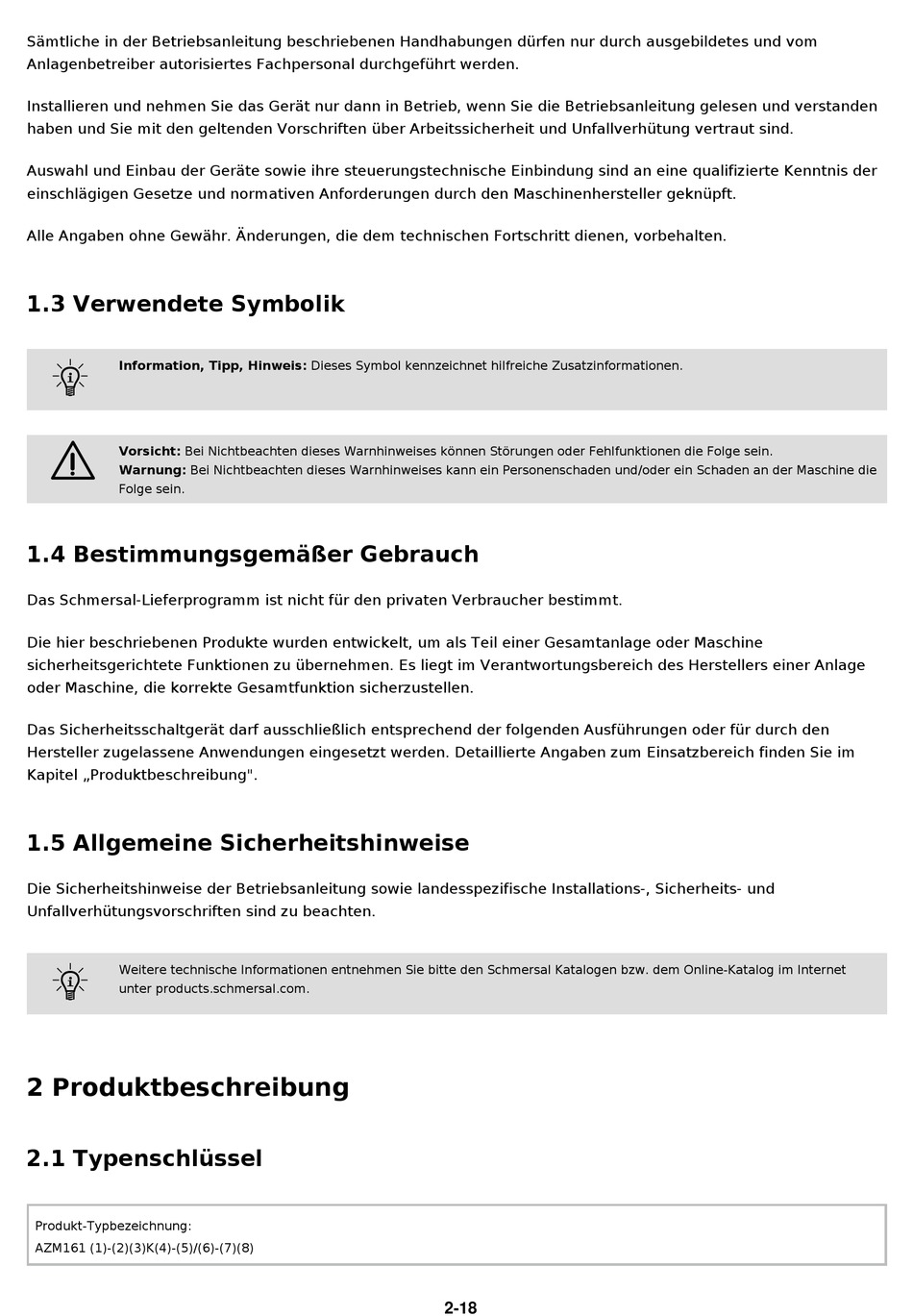 Sämtliche in der Betriebsanleitung beschriebenen Handhabungen dürfen nur durch ausgebildetes und vom Anlagenbetreiber autorisiertes Fachpersonal durchgeführt werden.

Installieren und nehmen Sie das Gerät nur dann in Betrieb, wenn Sie die Betriebsanleitung gelesen und verstanden haben und Sie mit den geltenden Vorschriften über Arbeitssicherheit und Unfallverhütung vertraut sind.

Auswahl und Einbau der Geräte sowie ihre steuerungstechnische Einbindung sind an eine qualifizierte Kenntnis der einschlägigen Gesetze und normativen Anforderungen durch den Maschinenhersteller geknüpft.

Alle Angaben ohne Gewähr. Änderungen, die dem technischen Fortschritt dienen, vorbehalten.

1.3 Verwendete Symbolik

Information, Tipp, Hinweis: Dieses Symbol kennzeichnet hilfreiche Zusatzinformationen.

Vorsicht: Bei Nichtbeachten dieses Warnhinweises können Störungen oder Fehlfunktionen die Folge sein.
Warnung: Bei Nichtbeachten dieses Warnhinweises kann ein Personenschaden und/oder ein Schaden an der Maschine die Folge sein.

1.4 Bestimmungsgemäßer Gebrauch

Das Schmersal-Lieferprogramm ist nicht für den privaten Verbraucher bestimmt.

Die hier beschriebenen Produkte wurden entwickelt, um als Teil einer Gesamtanlage oder Maschine sicherheitsgerichtete Funktionen zu übernehmen. Es liegt im Verantwortungsbereich des Herstellers einer Anlage oder Maschine, die korrekte Gesamtfunktion sicherzustellen.

Das Sicherheitsschaltgerät darf ausschließlich entsprechend der folgenden Ausführungen oder für durch den Hersteller zugelassene Anwendungen eingesetzt werden. Detaillierte Angaben zum Einsatzbereich finden Sie im Kapitel „Produktbeschreibung".

1.5 Allgemeine Sicherheitshinweise

Die Sicherheitshinweise der Betriebsanleitung sowie landesspezifische Installations-, Sicherheits- und Unfallverhütungsvorschriften sind zu beachten.

Weitere technische Informationen entnehmen Sie bitte den Schmersal Katalogen bzw. dem Online-Katalog im Internet unter products.schmersal.com.

2 Produktbeschreibung

2.1 Typenschlüssel

Produkt-Typbezeichnung:
AZM161 (1)-(2)(3)K(4)-(5)/(6)-(7)(8)

2-18